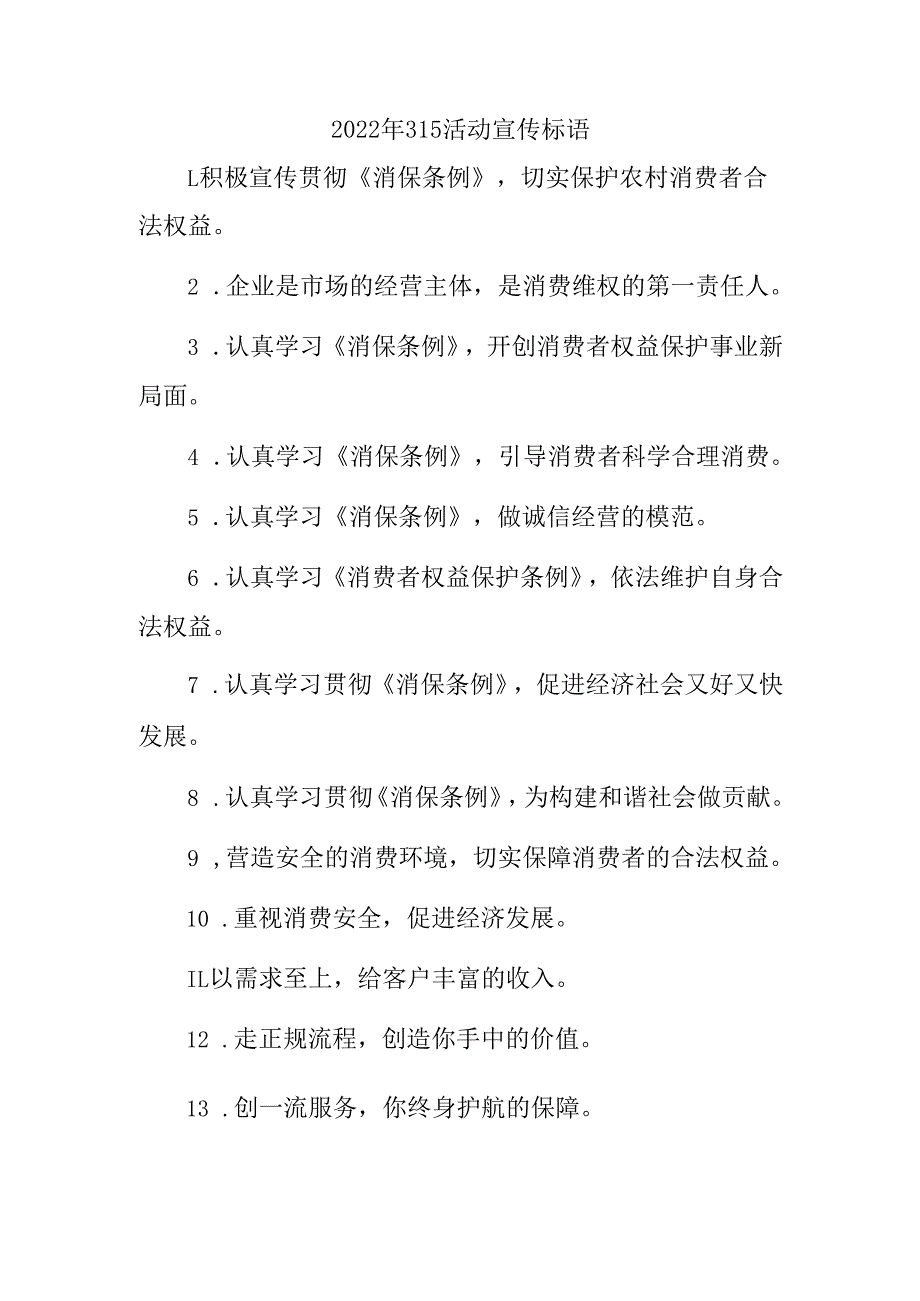 2022年315活动宣传标语

L积极宣传贯彻《消保条例》，切实保护农村消费者合法权益。

2．企业是市场的经营主体，是消费维权的第一责任人。

3．认真学习《消保条例》，开创消费者权益保护事业新局面。

4．认真学习《消保条例》，引导消费者科学合理消费。

5．认真学习《消保条例》，做诚信经营的模范。

6．认真学习《消费者权益保护条例》，依法维护自身合法权益。

7．认真学习贯彻《消保条例》，促进经济社会又好又快发展。

8．认真学习贯彻《消保条例》，为构建和谐社会做贡献。

9，营造安全的消费环境，切实保障消费者的合法权益。

10．重视消费安全，促进经济发展。

IL以需求至上，给客户丰富的收入。

12．走正规流程，创造你手中的价值。

13．创一流服务，你终身护航的保障。